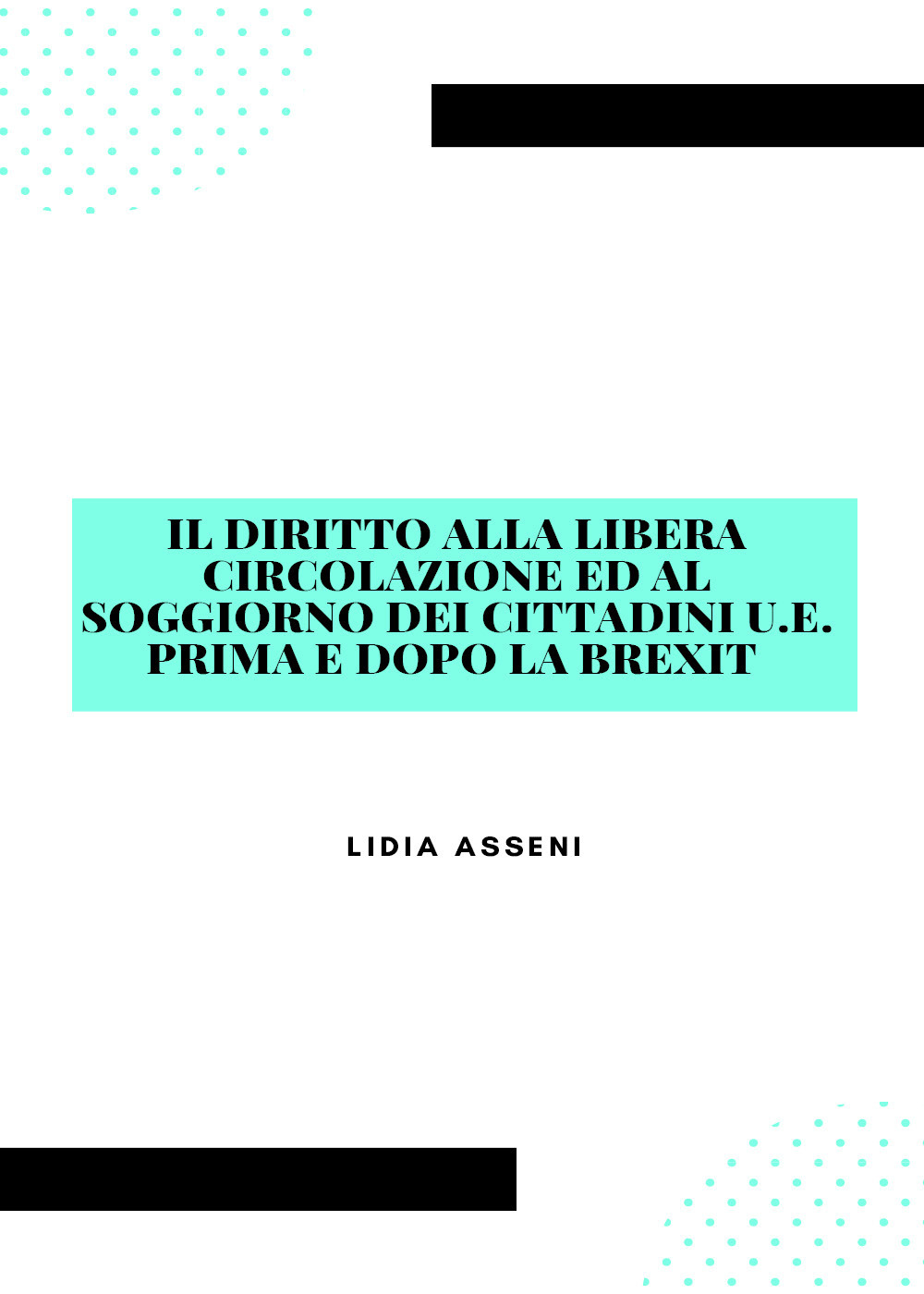 IL DIRITTO ALLA LIBERA CIRCOLAZIONE ED AL SOGGIORNO DEI CITTADINI U.E. PRIMA E DOPO LA BREXIT

LIDIA ASSENI